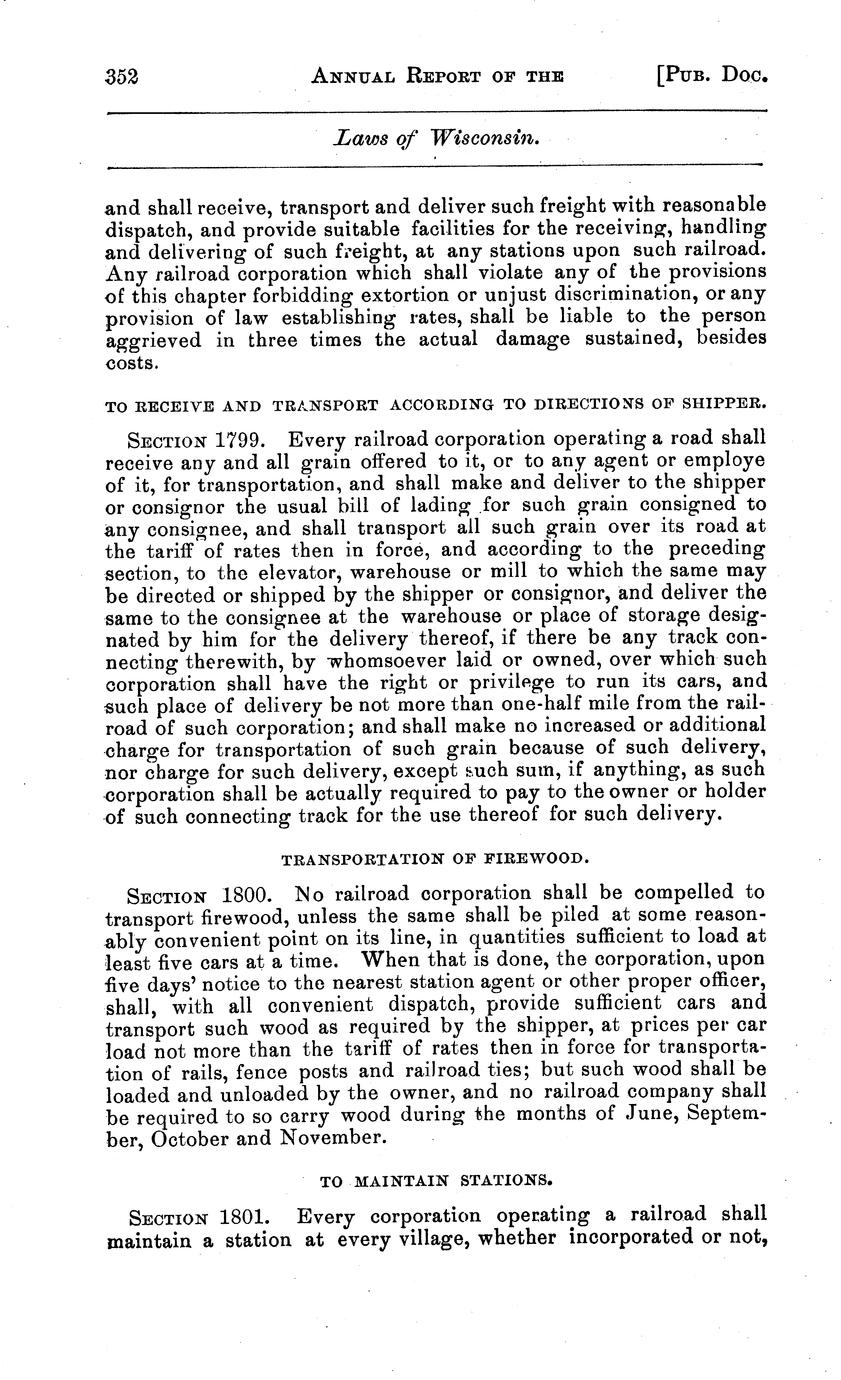 352 ANNUAL REPORT OF THE [PUB. DOC.

Laws of Wisconsin.

and shall receive, transport and deliver such freight with reasonable dispatch, and provide suitable facilities for the receiving, handling and delivering of such freight, at any stations upon such railroad. Any railroad corporation which shall violate any of the provisions of this chapter forbidding extortion or unjust discrimination, or any provision of law establishing rates, shall be liable to the person aggrieved in three times the actual damage sustained, besides costs.

TO RECEIVE AND TRANSPORT ACCORDING TO DIRECTIONS OF SHIPPER.

SECTION 1799. Every railroad corporation operating a road shall receive any and all grain offered to it, or to any agent or employe of it, for transportation, and shall make and deliver to the shipper or consignor the usual bill of lading for such grain consigned to any consignee, and shall transport all such grain over its road at the tariff of rates then in force, and according to the preceding section, to the elevator, warehouse or mill to which the same may be directed or shipped by the shipper or consignor, and deliver the same to the consignee at the warehouse or place of storage designated by him for the delivery thereof, if there be any track connecting therewith, by whomsoever laid or owned, over which such corporation shall have the right or privilege to run its cars, and such place of delivery be not more than one-half mile from the railroad of such corporation; and shall make no increased or additional charge for transportation of such grain because of such delivery, nor charge for such delivery, except such sum, if anything, as such corporation shall be actually required to pay to the owner or holder of such connecting track for the use thereof for such delivery.

TRANSPORTATION OF FIREWOOD.

SECTION 1800. No railroad corporation shall be compelled to transport firewood, unless the same shall be piled at some reasonably convenient point on its line, in quantities sufficient to load at least five cars at a time. When that is done, the corporation, upon five days' notice to the nearest station agent or other proper officer, shall, with all convenient dispatch, provide sufficient cars and transport such wood as required by the shipper, at prices per car load not more than the tariff of rates then in force for transportation of rails, fence posts and railroad ties; but such wood shall be loaded and unloaded by the owner, and no railroad company shall be required to so carry wood during the months of June, September, October and November.

TO MAINTAIN STATIONS.

SECTION 1801. Every corporation operating a railroad shall maintain a station at every village, whether incorporated or not,